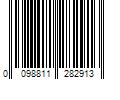 0 098811 282913